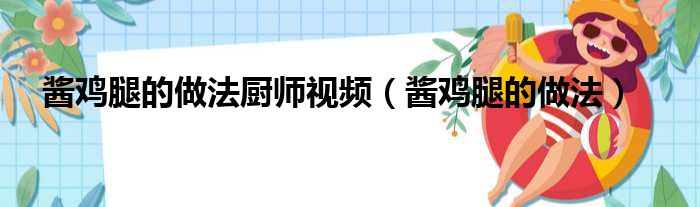 酱鸡腿的做法厨师视频（酱鸡腿的做法）